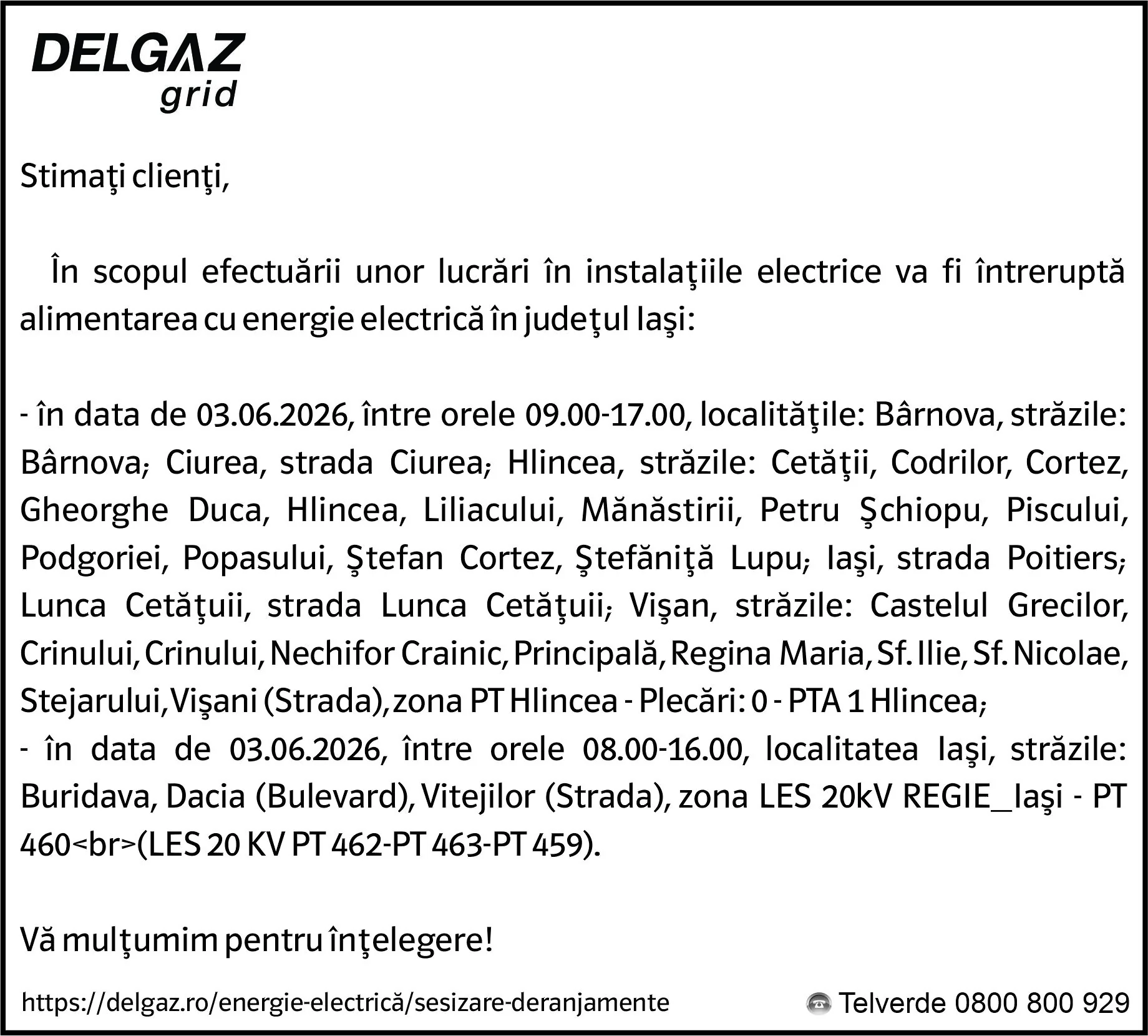 DELGAZ
grid

Stimaţi clienţi,

În scopul efectuării unor lucrări în instalaţiile electrice va fi întreruptă alimentarea cu energie electrică în judeţul Iaşi:

- în data de 03.06.2026, între orele 09.00-17.00, localităţile: Bârnova, străzile: Bârnova; Ciurea, strada Ciurea; Hlincea, străzile: Cetăţii, Codrilor, Cortez, Gheorghe Duca, Hlincea, Liliacului, Mănăstirii, Petru Şchiopu, Piscului, Podgoriei, Popasului, Ştefan Cortez, Ştefăniţă Lupu; Iaşi, strada Poitiers; Lunca Cetăţuii, strada Lunca Cetăţuii; Vişan, străzile: Castelul Grecilor, Crinului, Crinului, Nechifor Crainic, Principală, Regina Maria, Sf. Ilie, Sf. Nicolae, Stejarului, Vişani (Strada), zona PT Hlincea - Plecări: 0 - PTA 1 Hlincea;
- în data de 03.06.2026, între orele 08.00-16.00, localitatea Iaşi, străzile: Buridava, Dacia (Bulevard), Vitejilor (Strada), zona LES 20kV REGIE_Iaşi - PT 460<br>(LES 20 KV PT 462-PT 463-PT 459).

Vă mulţumim pentru înţelegere!

https://delgaz.ro/energie-electrică/sesizare-deranjamente

Telverde 0800 800 929